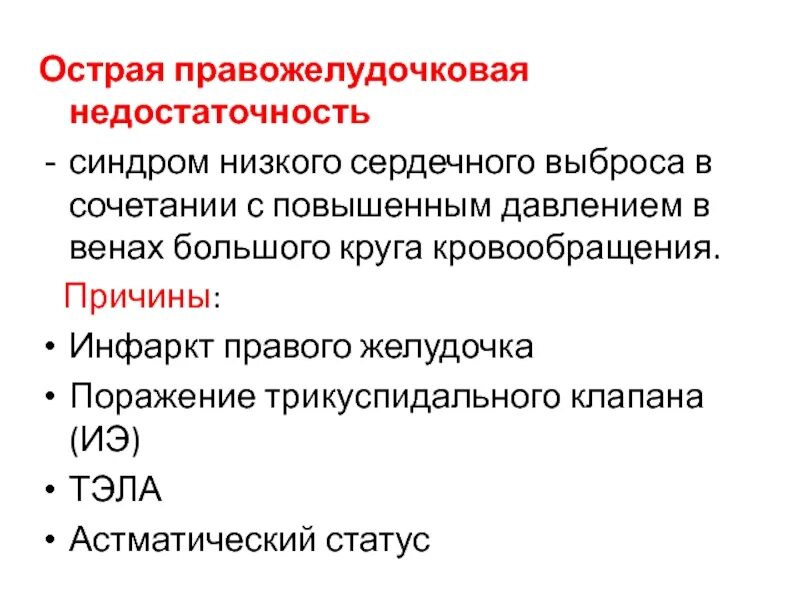 Острая правожелудочковая недостаточность

- синдром низкого сердечного выброса в сочетании с повышенным давлением в венах большого круга кровообращения.

Причины:

• Инфаркт правого желудочка
• Поражение трикуспидального клапана (ИЭ)
• ТЭЛА
• Астматический статус